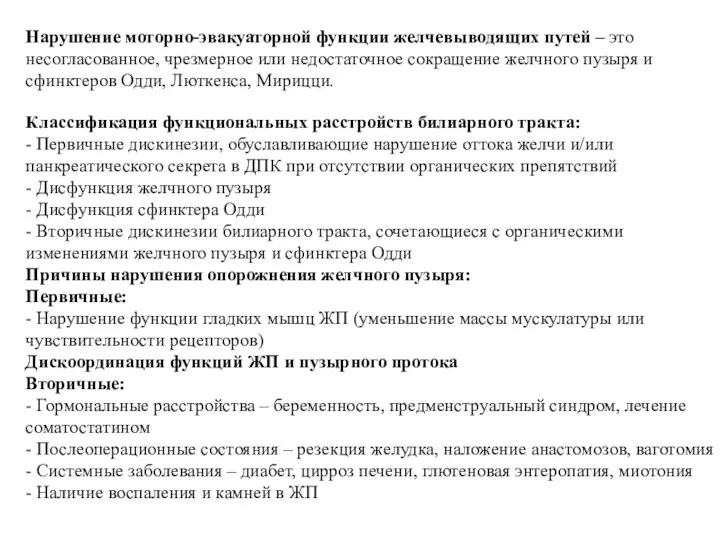 Нарушение моторно-эвакуаторной функции желчевыводящих путей – это несогласованное, чрезмерное или недостаточное сокращение желчного пузыря и сфинктеров Одди, Люткенса, Мирицци.

Классификация функциональных расстройств билиарного тракта:
- Первичные дискинезии, обуславливающие нарушение оттока желчи и/или панкреатического секрета в ДПК при отсутствии органических препятствий
- Дисфункция желчного пузыря
- Дисфункция сфинктера Одди
- Вторичные дискинезии билиарного тракта, сочетающиеся с органическими изменениями желчного пузыря и сфинктера Одди
Причины нарушения опорожнения желчного пузыря:
Первичные:
- Нарушение функции гладких мышц ЖП (уменьшение массы мускулатуры или чувствительности рецепторов)
Дискоординация функций ЖП и пузырного протока
Вторичные:
- Гормональные расстройства – беременность, предменструальный синдром, лечение соматостатином
- Послеоперационные состояния – резекция желудка, наложение анастомозов, ваготомия
- Системные заболевания – диабет, цирроз печени, глютеновая энтеропатия, миотония
- Наличие воспаления и камней в ЖП